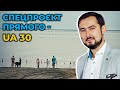 СПЕЦПРОЕКТ ПРЯМОГО - UA 30